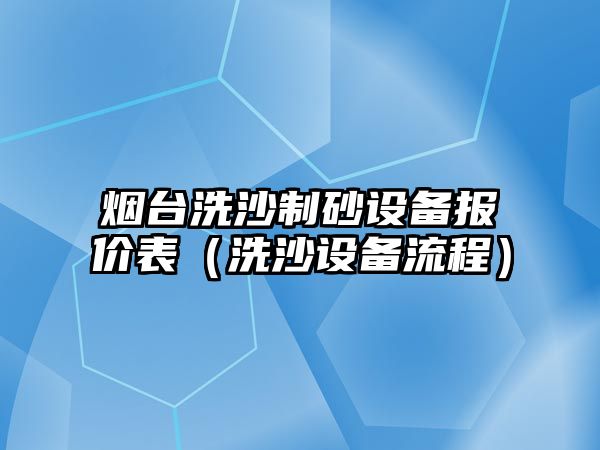 烟台洗沙制砂设备报价表（洗沙设备流程）